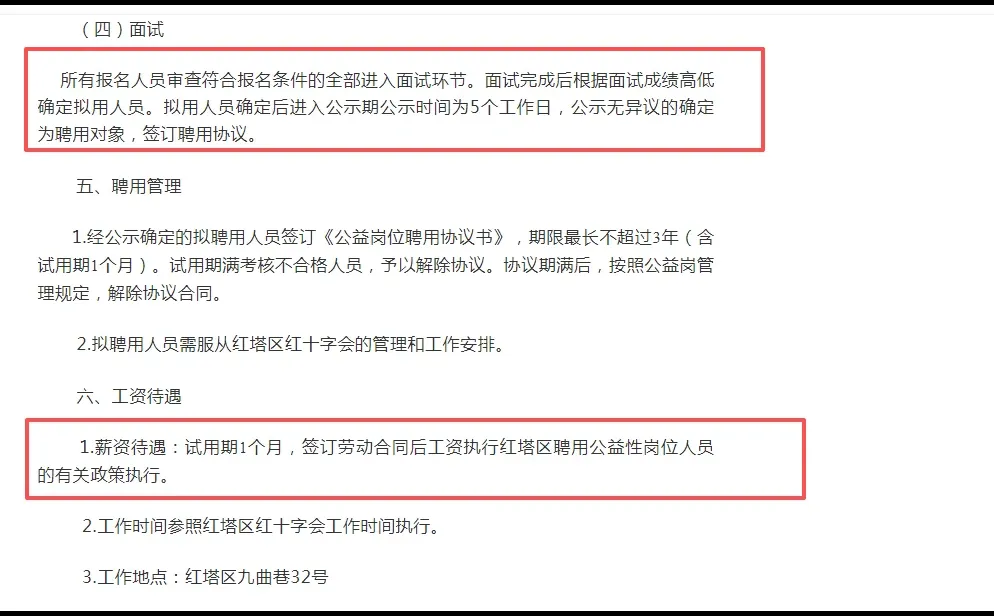 （四）面试

所有报名人员审查符合报名条件的全部进入面试环节。面试完成后根据面试成绩高低确定拟用人员。拟用人员确定后进入公示期公示时间为5个工作日，公示无异议的确定为聘用对象，签订聘用协议。

五、聘用管理

1.经公示确定的拟聘用人员签订《公益岗位聘用协议书》，期限最长不超过3年（含试用期1个月）。试用期满考核不合格人员，予以解除协议。协议期满后，按照公益岗管理规定，解除协议合同。

2.拟聘用人员需服从红塔区红十字会的管理和工作安排。

六、工资待遇

1.薪资待遇：试用期1个月，签订劳动合同后工资执行红塔区聘用公益性岗位人员的有关政策执行。

2.工作时间参照红塔区红十字会工作时间执行。

3.工作地点：红塔区九曲巷32号